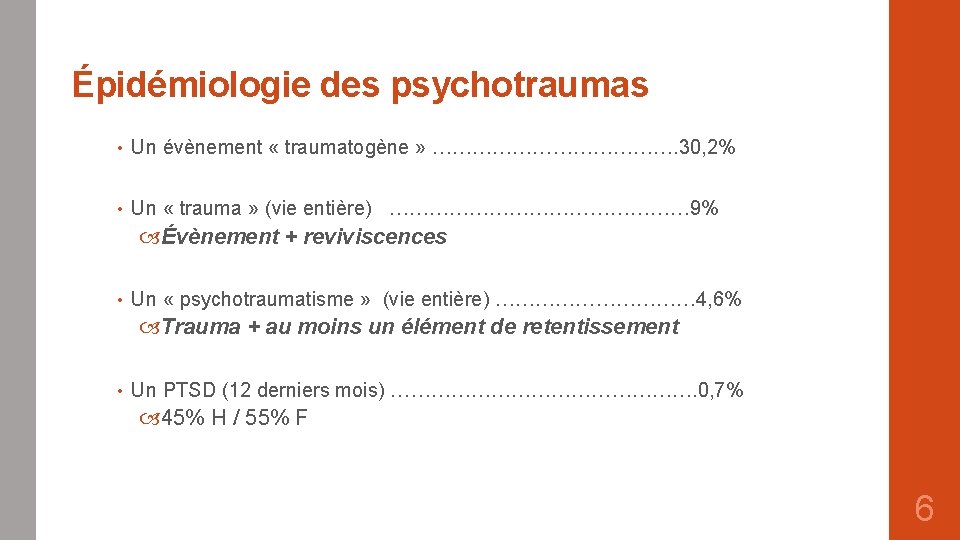 Épidémiologie des psychotraumas

• Un évènement « traumatogène » 30,2%

• Un « trauma » (vie entière) 9%

Évènement + reviviscences

• Un « psychotraumatisme » (vie entière) 4,6%

Trauma + au moins un élément de retentissement

• Un PTSD (12 derniers mois) 0,7%

45% H / 55% F

6